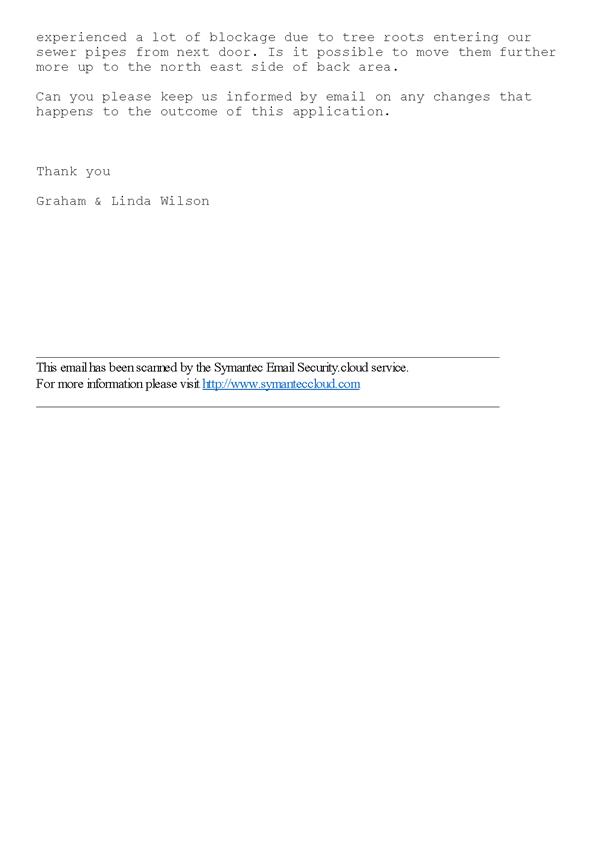 experienced a lot of blockage due to tree roots entering our sewer pipes from next door. Is it possible to move them further more up to the north east side of back area.

Can you please keep us informed by email on any changes that happens to the outcome of this application.

Thank you

Graham & Linda Wilson

This email has been scanned by the Symantec Email Security.cloud service.
For more information please visit http://www.symanteccloud.com